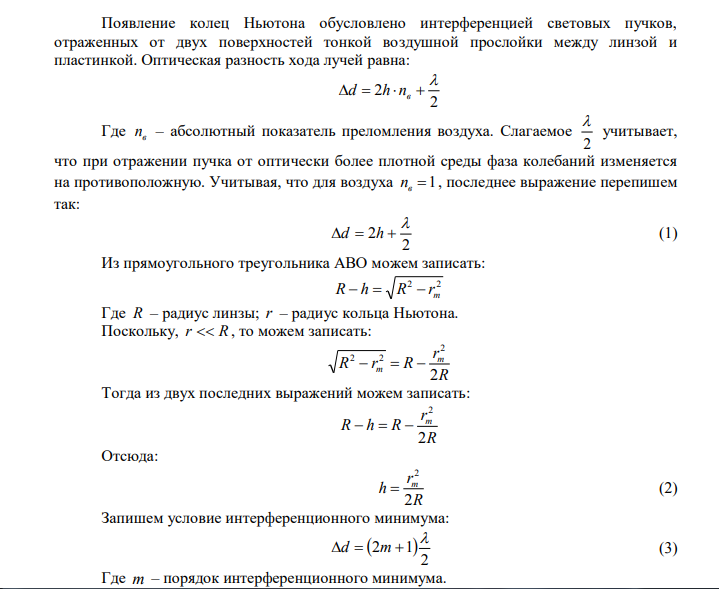 Появление колец Ньютона обусловлено интерференцией световых пучков, отраженных от двух поверхностей тонкой воздушной прослойки между линзой и пластинкой. Оптическая разность хода лучей равна:

$\Delta d = 2h \cdot n_в + \frac{\lambda}{2}$

Где $n_в$ – абсолютный показатель преломления воздуха. Слагаемое $\frac{\lambda}{2}$ учитывает, что при отражении пучка от оптически более плотной среды фаза колебаний изменяется на противоположную. Учитывая, что для воздуха $n_в = 1$, последнее выражение перепишем так:

$\Delta d = 2h + \frac{\lambda}{2}$ (1)

Из прямоугольного треугольника АВО можем записать:

$R - h = \sqrt{R^2 - r_m^2}$

Где $R$ – радиус линзы; $r$ – радиус кольца Ньютона.
Поскольку, $r << R$, то можем записать:

$\sqrt{R^2 - r_m^2} = R - \frac{r_m^2}{2R}$

Тогда из двух последних выражений можем записать:

$R - h = R - \frac{r_m^2}{2R}$

Отсюда:

$h = \frac{r_m^2}{2R}$ (2)

Запишем условие интерференционного минимума:

$\Delta d = (2m+1)\frac{\lambda}{2}$ (3)

Где $m$ – порядок интерференционного минимума.